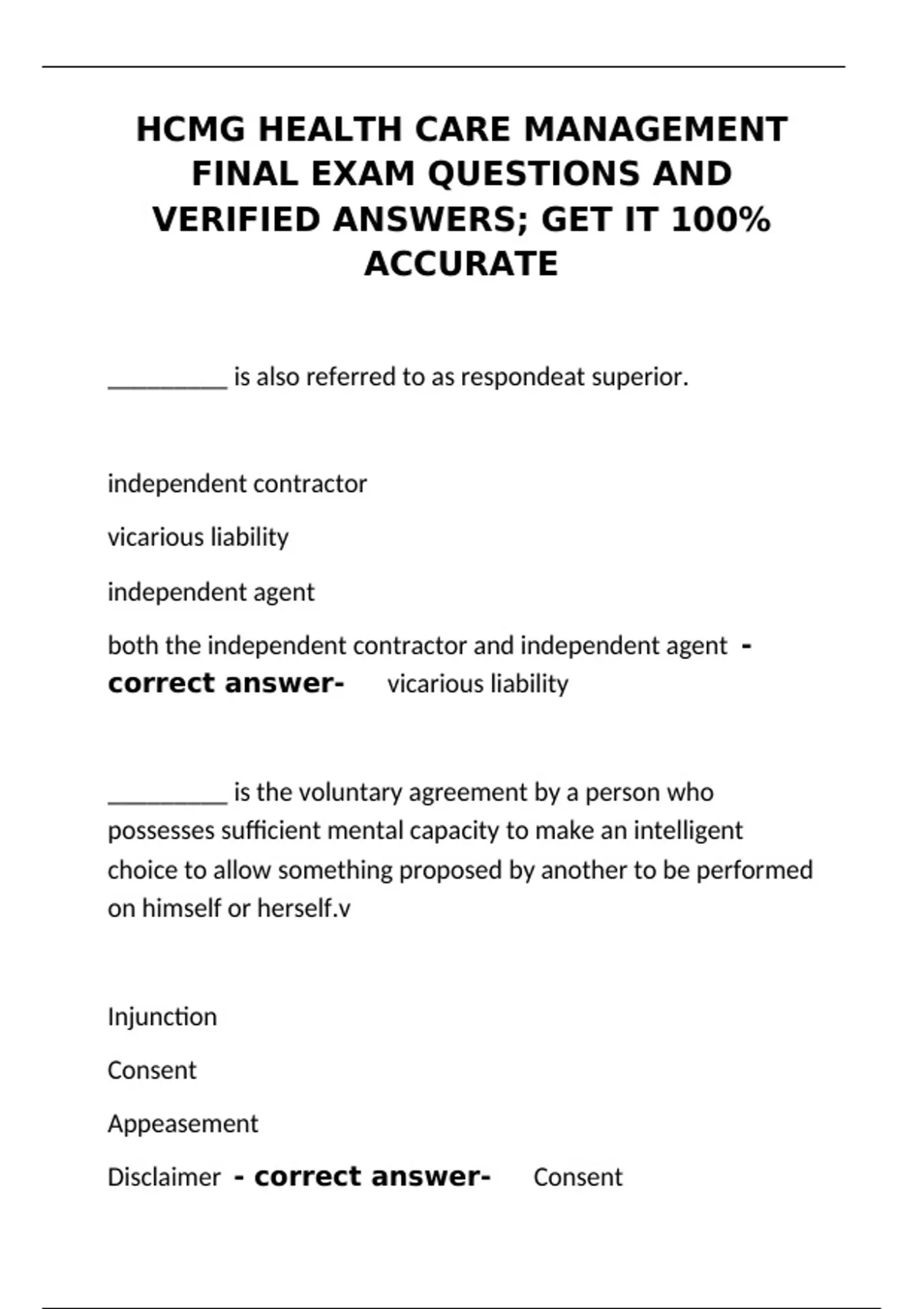 HCMG HEALTH CARE MANAGEMENT FINAL EXAM QUESTIONS AND VERIFIED ANSWERS; GET IT 100% ACCURATE

____ is also referred to as respondeat superior.

independent contractor

vicarious liability

independent agent

both the independent contractor and independent agent - correct answer- vicarious liability

____ is the voluntary agreement by a person who possesses sufficient mental capacity to make an intelligent choice to allow something proposed by another to be performed on himself or herself.v

Injunction

Consent

Appeasement

Disclaimer - correct answer- Consent